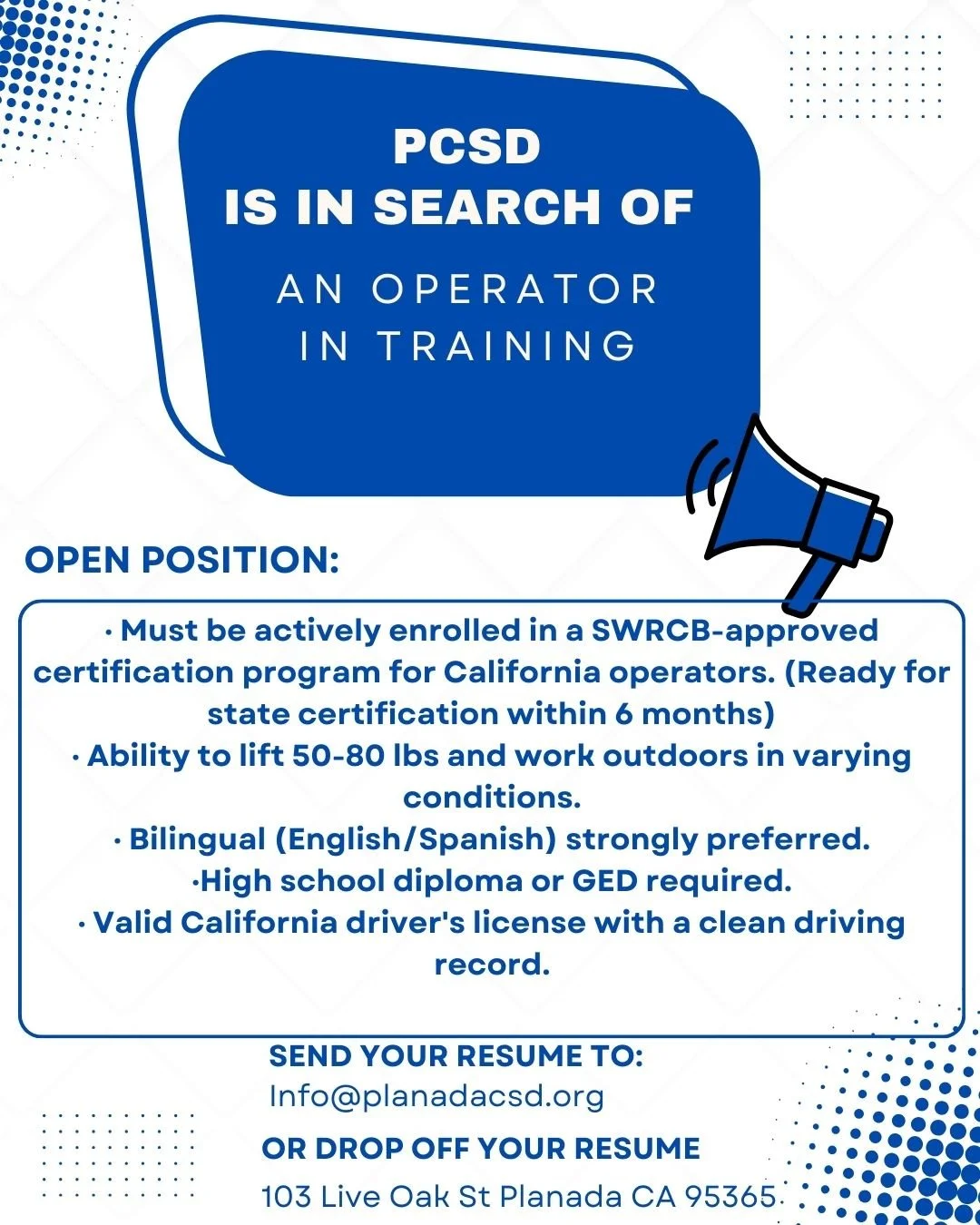 PCSD
IS IN SEARCH OF
AN OPERATOR
IN TRAINING

OPEN POSITION:

· Must be actively enrolled in a SWRCB-approved certification program for California operators. (Ready for state certification within 6 months)
· Ability to lift 50-80 lbs and work outdoors in varying conditions.
· Bilingual (English/Spanish) strongly preferred.
·High school diploma or GED required.
· Valid California driver's license with a clean driving record.

SEND YOUR RESUME TO:
Info@planadacsd.org
OR DROP OFF YOUR RESUME
103 Live Oak St Planada CA 95365